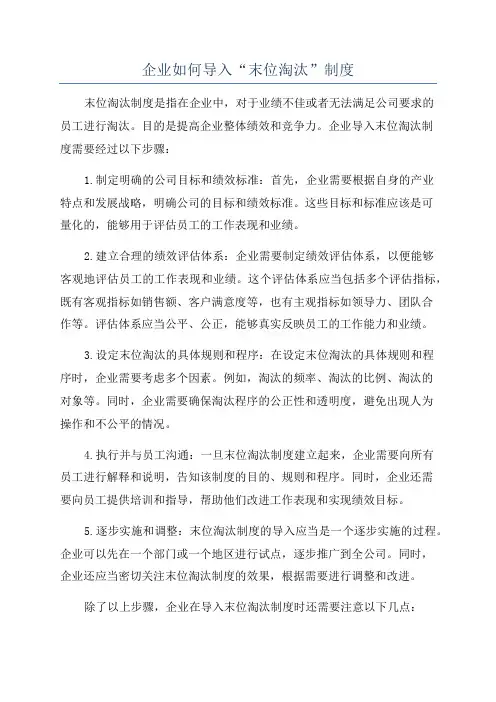 企业如何导入“末位淘汰”制度

末位淘汰制度是指在企业中，对于业绩不佳或者无法满足公司要求的员工进行淘汰。目的是提高企业整体绩效和竞争力。企业导入末位淘汰制度需要经过以下步骤：

1.制定明确的公司目标和绩效标准：首先，企业需要根据自身的产业特点和发展战略，明确公司的目标和绩效标准。这些目标和标准应该是可量化的，能够用于评估员工的工作表现和业绩。

2.建立合理的绩效评估体系：企业需要制定绩效评估体系，以便能够客观地评估员工的工作表现和业绩。这个评估体系应当包括多个评估指标，既有客观指标如销售额、客户满意度等，也有主观指标如领导力、团队合作等。评估体系应当公平、公正，能够真实反映员工的工作能力和业绩。

3.设定末位淘汰的具体规则和程序：在设定末位淘汰的具体规则和程序时，企业需要考虑多个因素。例如，淘汰的频率、淘汰的比例、淘汰的对象等。同时，企业需要确保淘汰程序的公正性和透明度，避免出现人为操作和不公平的情况。

4.执行并与员工沟通：一旦末位淘汰制度建立起来，企业需要向所有员工进行解释和说明，告知该制度的目的、规则和程序。同时，企业还需要向员工提供培训和指导，帮助他们改进工作表现和实现绩效目标。

5.逐步实施和调整：末位淘汰制度的导入应当是一个逐步实施的过程。企业可以先在一个部门或一个地区进行试点，逐步推广到全公司。同时，企业还应当密切关注末位淘汰制度的效果，根据需要进行调整和改进。

除了以上步骤，企业在导入末位淘汰制度时还需要注意以下几点：